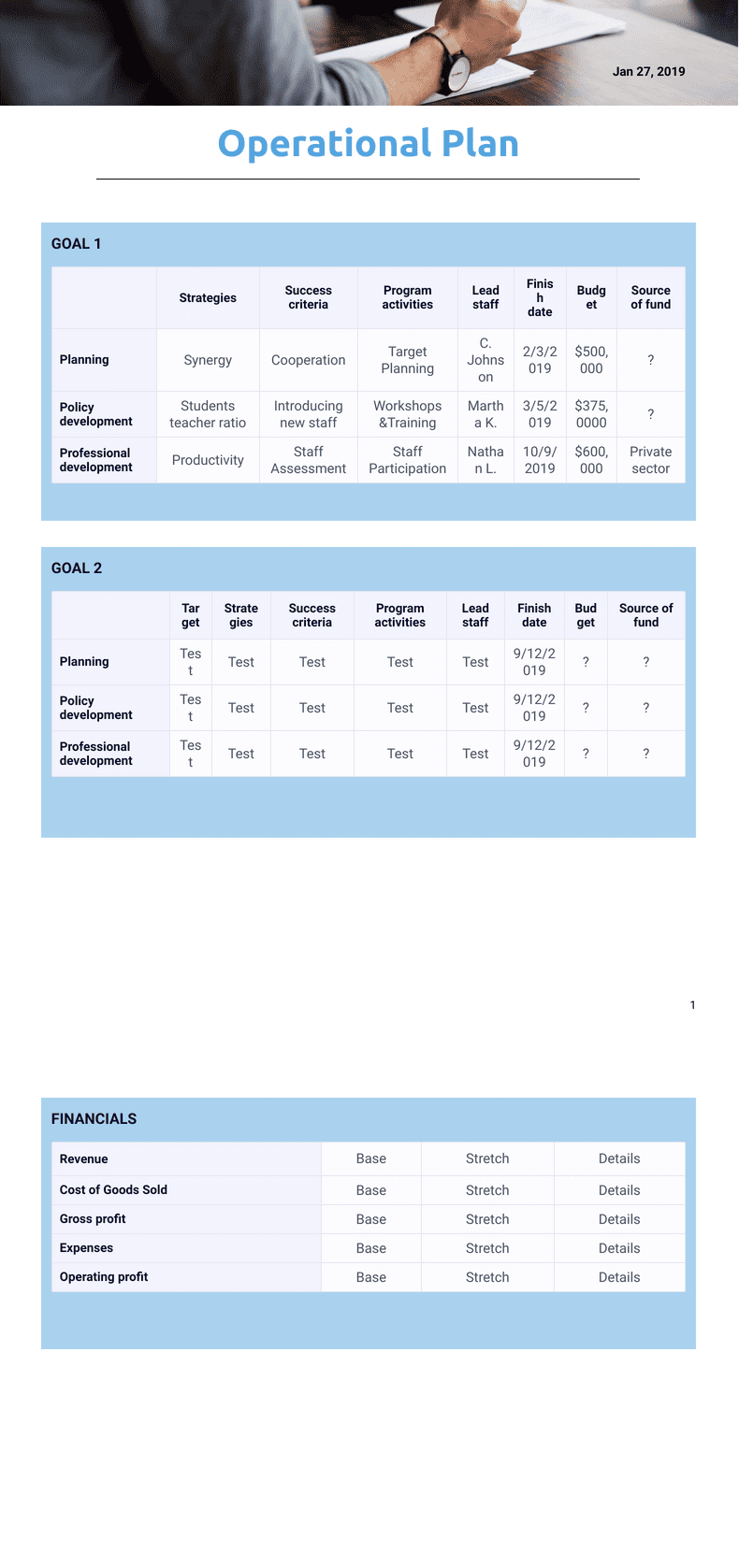 Jan 27, 2019

Operational Plan

GOAL 1

| | Strategies | Success criteria | Program activities | Lead staff | Finish date | Budget | Source of fund |
|---|---|---|---|---|---|---|---|
| Planning | Synergy | Cooperation | Target Planning | C. Johnson | 2/3/2019 | $500,000 | ? |
| Policy development | Students teacher ratio | Introducing new staff | Workshops &Training | Martha K. | 3/5/2019 | $375,0000 | ? |
| Professional development | Productivity | Staff Assessment | Staff Participation | Nathan L. | 10/9/2019 | $600,000 | Private sector |

GOAL 2

| | Target | Strategies | Success criteria | Program activities | Lead staff | Finish date | Budget | Source of fund |
|---|---|---|---|---|---|---|---|---|
| Planning | Test | Test | Test | Test | Test | 9/12/2019 | ? | ? |
| Policy development | Test | Test | Test | Test | Test | 9/12/2019 | ? | ? |
| Professional development | Test | Test | Test | Test | Test | 9/12/2019 | ? | ? |

1

FINANCIALS

| Revenue | Base | Stretch | Details |
|---|---|---|---|
| Cost of Goods Sold | Base | Stretch | Details |
| Gross profit | Base | Stretch | Details |
| Expenses | Base | Stretch | Details |
| Operating profit | Base | Stretch | Details |